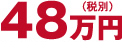 48万円（税別）